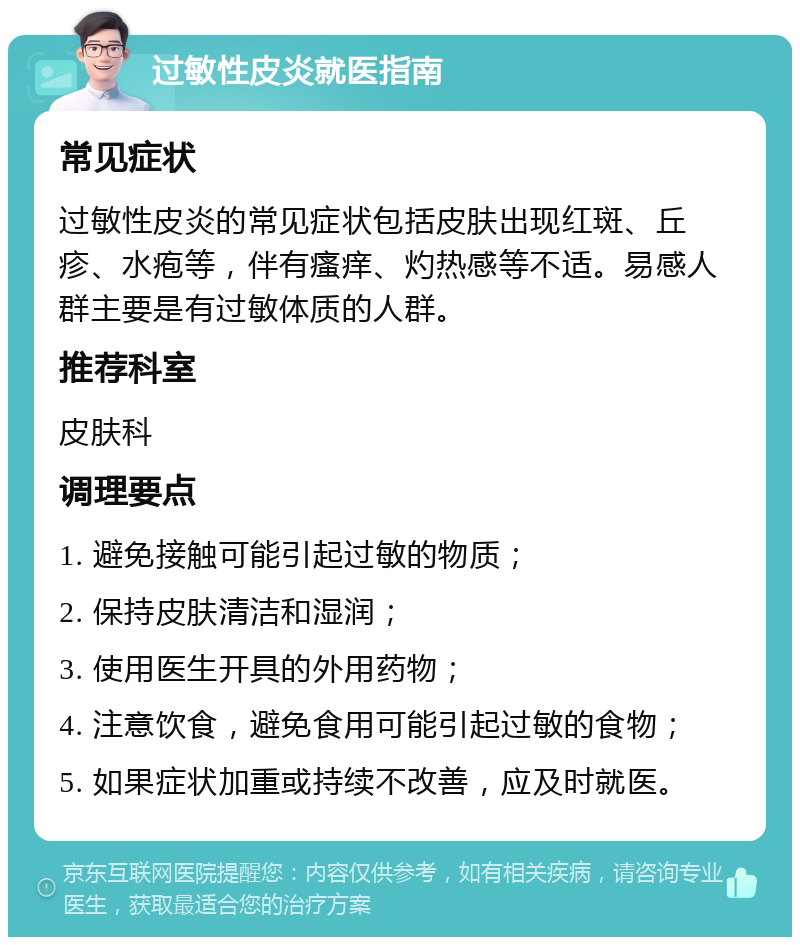 过敏性皮炎就医指南

常见症状

过敏性皮炎的常见症状包括皮肤出现红斑、丘疹、水疱等，伴有瘙痒、灼热感等不适。易感人群主要是有过敏体质的人群。

推荐科室

皮肤科

调理要点

1. 避免接触可能引起过敏的物质；

2. 保持皮肤清洁和湿润；

3. 使用医生开具的外用药物；

4. 注意饮食，避免食用可能引起过敏的食物；

5. 如果症状加重或持续不改善，应及时就医。

京东互联网医院提醒您：内容仅供参考，如有相关疾病，请咨询专业医生，获取最适合您的治疗方案